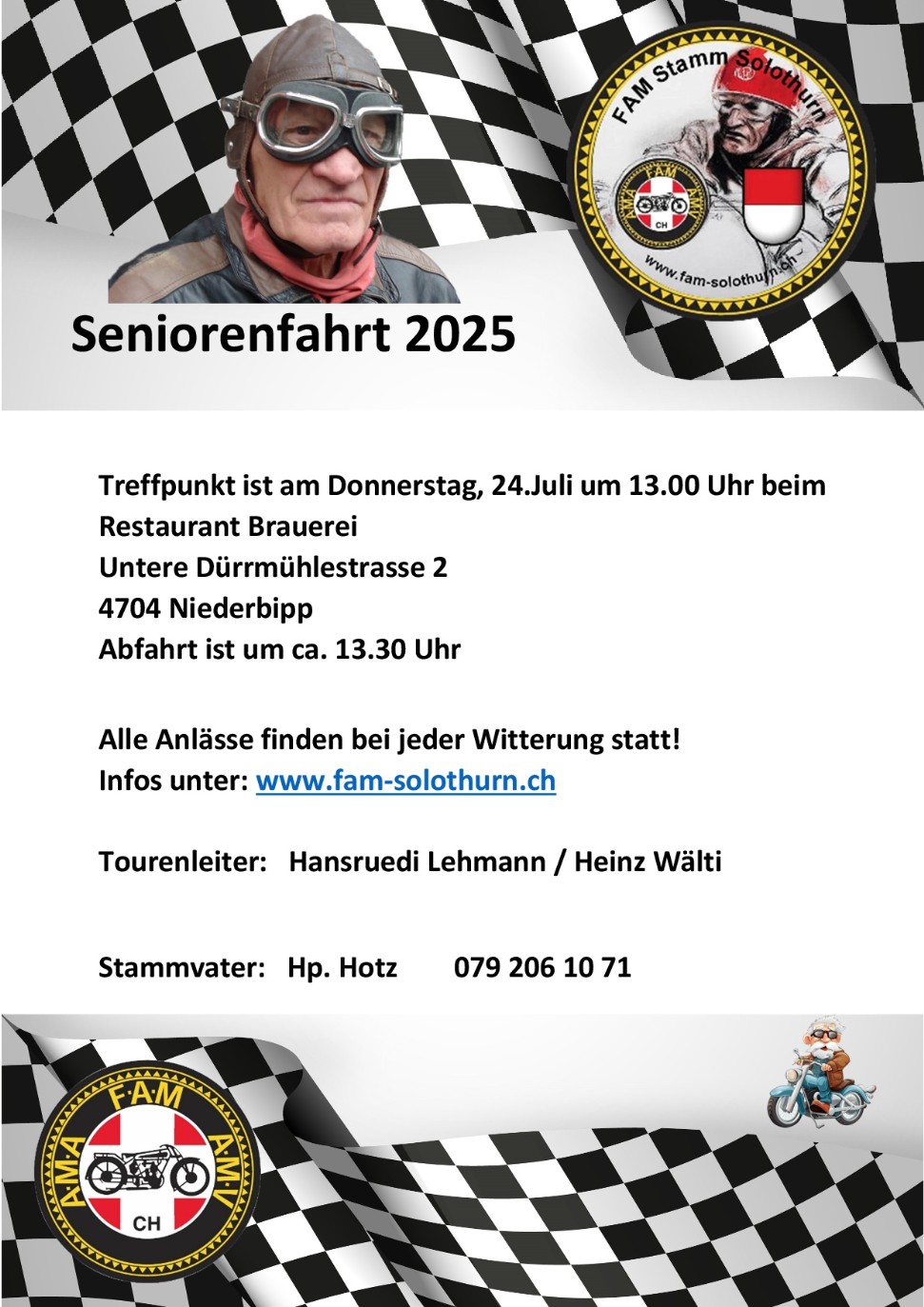 FAM Stamm Solothurn

A·M·A F·A·M A·M·V
CH

www.fam-solothurn.ch

Seniorenfahrt 2025

Treffpunkt ist am Donnerstag, 24.Juli um 13.00 Uhr beim Restaurant Brauerei
Untere Dürrmühlestrasse 2
4704 Niederbipp
Abfahrt ist um ca. 13.30 Uhr

Alle Anlässe finden bei jeder Witterung statt!
Infos unter: www.fam-solothurn.ch

Tourenleiter: Hansruedi Lehmann / Heinz Wälti

Stammvater: Hp. Hotz 079 206 10 71

A·M·A F·A·M A·M·V
CH